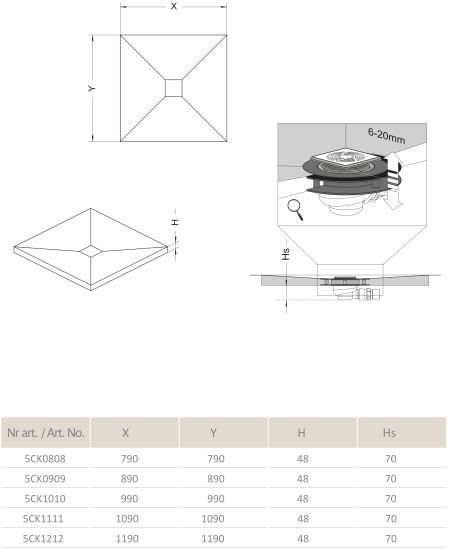 X

Y

H

6-20mm

Hs

| Nr art. / Art. No. | X | Y | H | Hs |
|---|---|---|---|---|
| 5CK0808 | 790 | 790 | 48 | 70 |
| 5CK0909 | 890 | 890 | 48 | 70 |
| 5CK1010 | 990 | 990 | 48 | 70 |
| 5CK1111 | 1090 | 1090 | 48 | 70 |
| 5CK1212 | 1190 | 1190 | 48 | 70 |